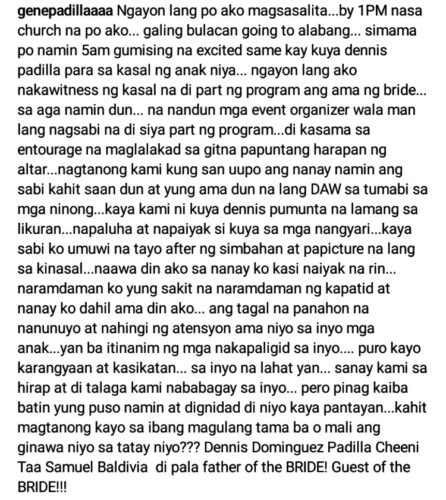 genepadillaaaa Ngayon lang po ako magsasalita...by 1PM nasa church na po ako... galing bulacan going to alabang... simama po namin 5am gumising na excited same kay kuya dennis padilla para sa kasal ng anak niya... ngayon lang ako nakawitness ng kasal na di part ng program ang ama ng bride... sa aga namin dun... na nandun mga event organizer wala man lang nagsabi na di siya part ng program...di kasama sa entourage na maglalakad sa gitna papuntang harapan ng altar...nagtanong kami kung san uupo ang nanay namin ang sabi kahit saan dun at yung ama dun na lang DAW sa tumabi sa mga ninong...kaya kami ni kuya dennis pumunta na lamang sa likuran...napaluha at napaiyak si kuya sa mga nangyari...kaya sabi ko umuwi na tayo after ng simbahan at papicture na lang sa kinasal...naawa din ako sa nanay ko kasi naiyak na rin... naramdaman ko yung sakit na naramdaman ng kapatid at nanay ko dahil ama din ako... ang tagal na panahon na nanunuyo at nahingi ng atensyon ama niyo sa inyo mga anak...yan ba itinanim ng mga nakapaligid sa inyo.... puro kayo karangyaan at kasikatan... sa inyo na lahat yan... sanay kami sa hirap at di talaga kami nababagay sa inyo... pero pinag kaiba batin yung puso namin at dignidad di niyo kaya pantayan...kahit magtanong kayo sa ibang magulang tama ba o mali ang ginawa niyo sa tatay niyo??? Dennis Dominguez Padilla Cheeni Taa Samuel Baldivia di pala father of the BRIDE! Guest of the BRIDE!!!